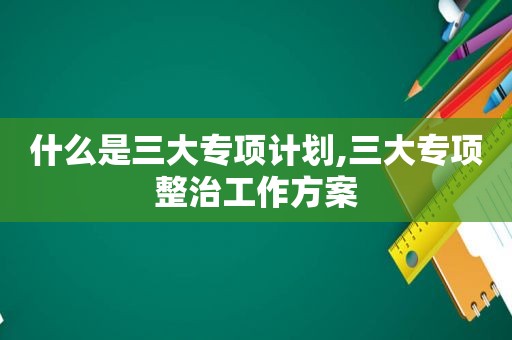 什么是三大专项计划,三大专项整治工作方案